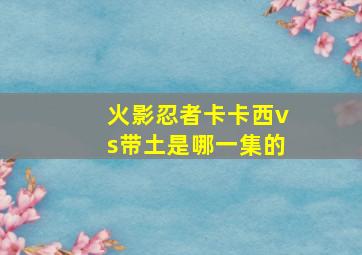 火影忍者卡卡西vs带土是哪一集的